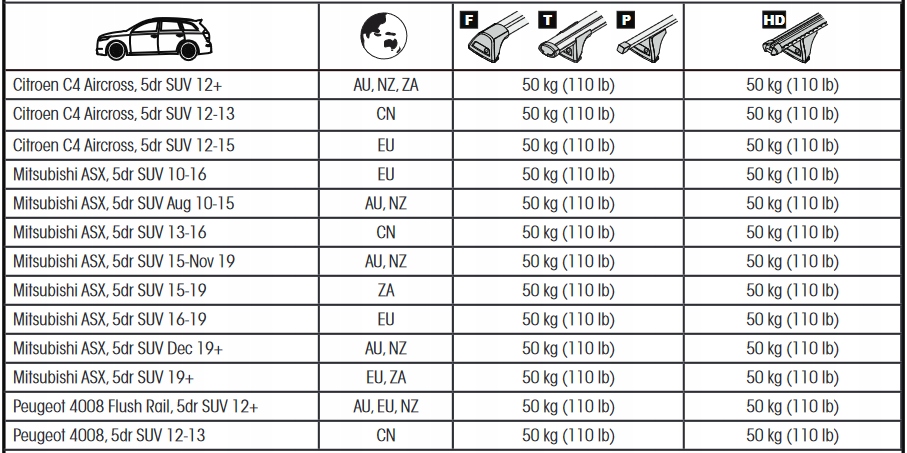 |  |  | F T P | HD |
|---|---|---|---|
| Citroen C4 Aircross, 5dr SUV 12+ | AU, NZ, ZA | 50 kg (110 lb) | 50 kg (110 lb) |
| Citroen C4 Aircross, 5dr SUV 12-13 | CN | 50 kg (110 lb) | 50 kg (110 lb) |
| Citroen C4 Aircross, 5dr SUV 12-15 | EU | 50 kg (110 lb) | 50 kg (110 lb) |
| Mitsubishi ASX, 5dr SUV 10-16 | EU | 50 kg (110 lb) | 50 kg (110 lb) |
| Mitsubishi ASX, 5dr SUV Aug 10-15 | AU, NZ | 50 kg (110 lb) | 50 kg (110 lb) |
| Mitsubishi ASX, 5dr SUV 13-16 | CN | 50 kg (110 lb) | 50 kg (110 lb) |
| Mitsubishi ASX, 5dr SUV 15-Nov 19 | AU, NZ | 50 kg (110 lb) | 50 kg (110 lb) |
| Mitsubishi ASX, 5dr SUV 15-19 | ZA | 50 kg (110 lb) | 50 kg (110 lb) |
| Mitsubishi ASX, 5dr SUV 16-19 | EU | 50 kg (110 lb) | 50 kg (110 lb) |
| Mitsubishi ASX, 5dr SUV Dec 19+ | AU, NZ | 50 kg (110 lb) | 50 kg (110 lb) |
| Mitsubishi ASX, 5dr SUV 19+ | EU, ZA | 50 kg (110 lb) | 50 kg (110 lb) |
| Peugeot 4008 Flush Rail, 5dr SUV 12+ | AU, EU, NZ | 50 kg (110 lb) | 50 kg (110 lb) |
| Peugeot 4008, 5dr SUV 12-13 | CN | 50 kg (110 lb) | 50 kg (110 lb) |